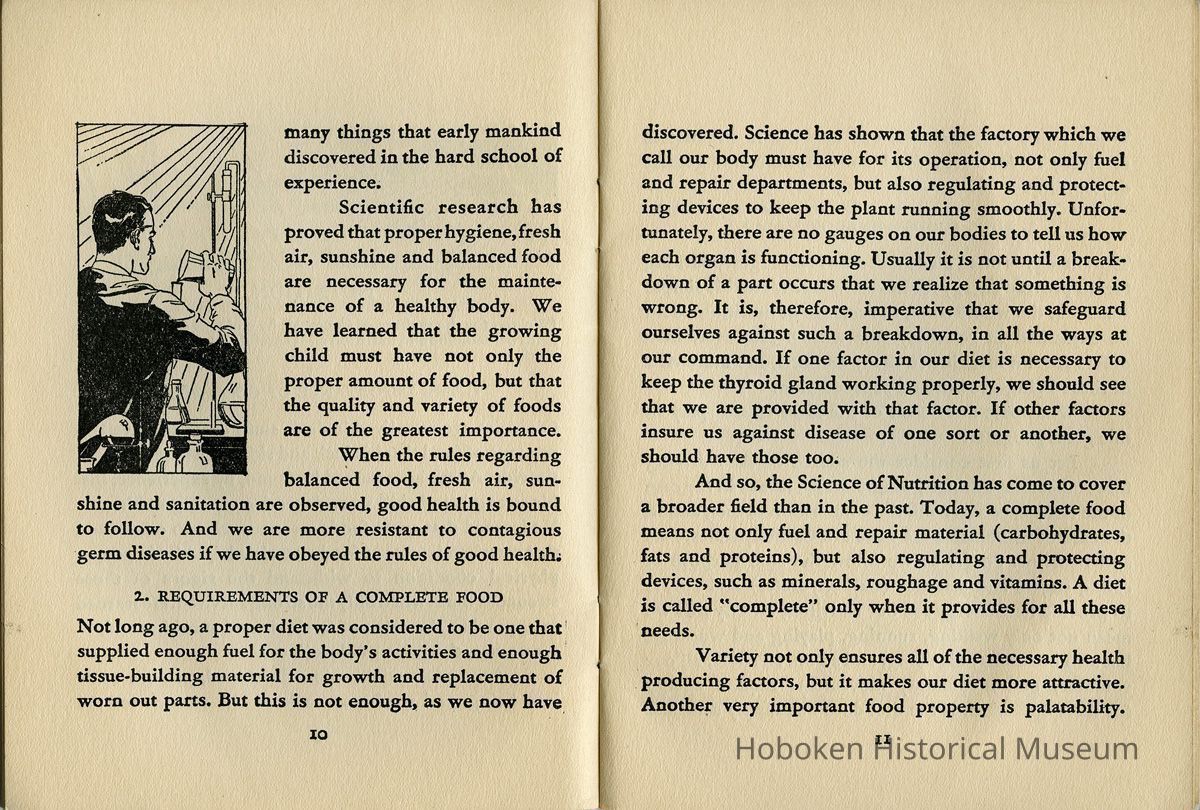 many things that early mankind discovered in the hard school of experience.

Scientific research has proved that proper hygiene, fresh air, sunshine and balanced food are necessary for the maintenance of a healthy body. We have learned that the growing child must have not only the proper amount of food, but that the quality and variety of foods are of the greatest importance.

When the rules regarding balanced food, fresh air, sunshine and sanitation are observed, good health is bound to follow. And we are more resistant to contagious germ diseases if we have obeyed the rules of good health.

2. REQUIREMENTS OF A COMPLETE FOOD

Not long ago, a proper diet was considered to be one that supplied enough fuel for the body's activities and enough tissue-building material for growth and replacement of worn out parts. But this is not enough, as we now have

10

discovered. Science has shown that the factory which we call our body must have for its operation, not only fuel and repair departments, but also regulating and protecting devices to keep the plant running smoothly. Unfortunately, there are no gauges on our bodies to tell us how each organ is functioning. Usually it is not until a breakdown of a part occurs that we realize that something is wrong. It is, therefore, imperative that we safeguard ourselves against such a breakdown, in all the ways at our command. If one factor in our diet is necessary to keep the thyroid gland working properly, we should see that we are provided with that factor. If other factors insure us against disease of one sort or another, we should have those too.

And so, the Science of Nutrition has come to cover a broader field than in the past. Today, a complete food means not only fuel and repair material (carbohydrates, fats and proteins), but also regulating and protecting devices, such as minerals, roughage and vitamins. A diet is called "complete" only when it provides for all these needs.

Variety not only ensures all of the necessary health producing factors, but it makes our diet more attractive. Another very important food property is palatability.

11

Hoboken Historical Museum